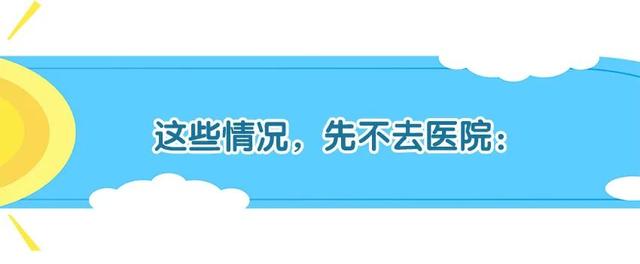 这些情况，先不去医院：